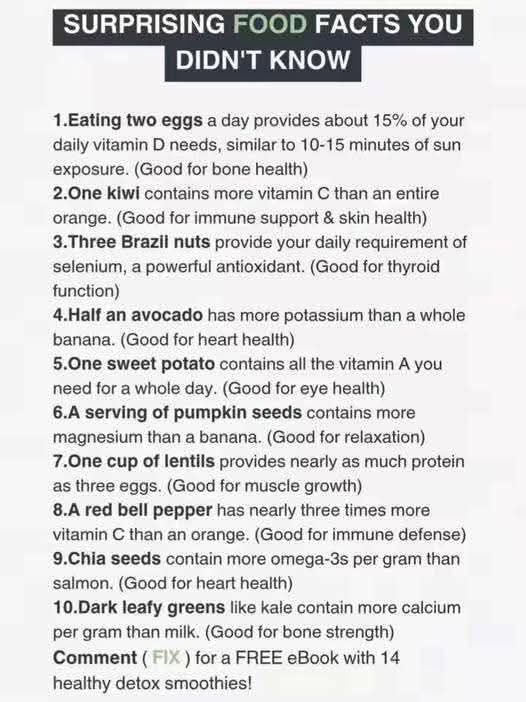 SURPRISING FOOD FACTS YOU DIDN'T KNOW

1.Eating two eggs a day provides about 15% of your daily vitamin D needs, similar to 10-15 minutes of sun exposure. (Good for bone health)
2.One kiwi contains more vitamin C than an entire orange. (Good for immune support & skin health)
3.Three Brazil nuts provide your daily requirement of selenium, a powerful antioxidant. (Good for thyroid function)
4.Half an avocado has more potassium than a whole banana. (Good for heart health)
5.One sweet potato contains all the vitamin A you need for a whole day. (Good for eye health)
6.A serving of pumpkin seeds contains more magnesium than a banana. (Good for relaxation)
7.One cup of lentils provides nearly as much protein as three eggs. (Good for muscle growth)
8.A red bell pepper has nearly three times more vitamin C than an orange. (Good for immune defense)
9.Chia seeds contain more omega-3s per gram than salmon. (Good for heart health)
10.Dark leafy greens like kale contain more calcium per gram than milk. (Good for bone strength)
Comment ( FIX ) for a FREE eBook with 14 healthy detox smoothies!